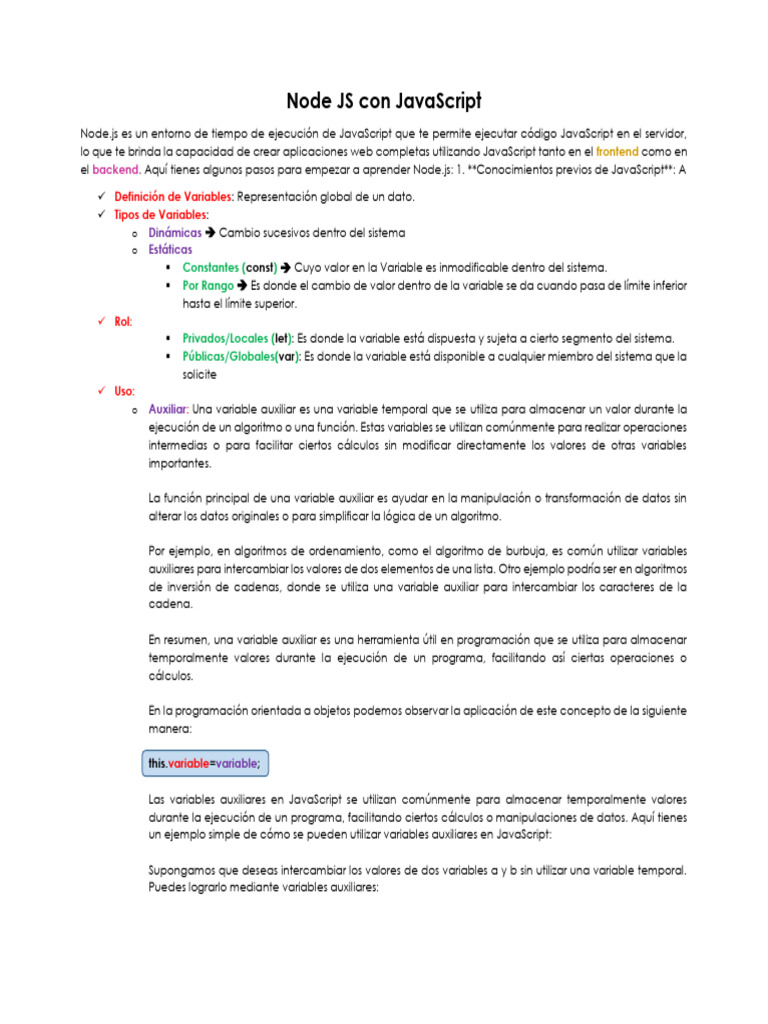 Node JS con JavaScript

Node.js es un entorno de tiempo de ejecución de JavaScript que te permite ejecutar código JavaScript en el servidor, lo que te brinda la capacidad de crear aplicaciones web completas utilizando JavaScript tanto en el frontend como en el backend. Aquí tienes algunos pasos para empezar a aprender Node.js: 1. **Conocimientos previos de JavaScript**: A

✓ Definición de Variables: Representación global de un dato.
✓ Tipos de Variables:
o Dinámicas ➔ Cambio sucesivos dentro del sistema
o Estáticas
▪ Constantes (const) ➔ Cuyo valor en la Variable es inmodificable dentro del sistema.
▪ Por Rango ➔ Es donde el cambio de valor dentro de la variable se da cuando pasa de límite inferior hasta el límite superior.
✓ Rol:
▪ Privados/Locales (let): Es donde la variable está dispuesta y sujeta a cierto segmento del sistema.
▪ Públicas/Globales(var): Es donde la variable está disponible a cualquier miembro del sistema que la solicite
✓ Uso:
o Auxiliar: Una variable auxiliar es una variable temporal que se utiliza para almacenar un valor durante la ejecución de un algoritmo o una función. Estas variables se utilizan comúnmente para realizar operaciones intermedias o para facilitar ciertos cálculos sin modificar directamente los valores de otras variables importantes.

La función principal de una variable auxiliar es ayudar en la manipulación o transformación de datos sin alterar los datos originales o para simplificar la lógica de un algoritmo.

Por ejemplo, en algoritmos de ordenamiento, como el algoritmo de burbuja, es común utilizar variables auxiliares para intercambiar los valores de dos elementos de una lista. Otro ejemplo podría ser en algoritmos de inversión de cadenas, donde se utiliza una variable auxiliar para intercambiar los caracteres de la cadena.

En resumen, una variable auxiliar es una herramienta útil en programación que se utiliza para almacenar temporalmente valores durante la ejecución de un programa, facilitando así ciertas operaciones o cálculos.

En la programación orientada a objetos podemos observar la aplicación de este concepto de la siguiente manera:

this.variable=variable;

Las variables auxiliares en JavaScript se utilizan comúnmente para almacenar temporalmente valores durante la ejecución de un programa, facilitando ciertos cálculos o manipulaciones de datos. Aquí tienes un ejemplo simple de cómo se pueden utilizar variables auxiliares en JavaScript:

Supongamos que deseas intercambiar los valores de dos variables a y b sin utilizar una variable temporal. Puedes lograrlo mediante variables auxiliares: